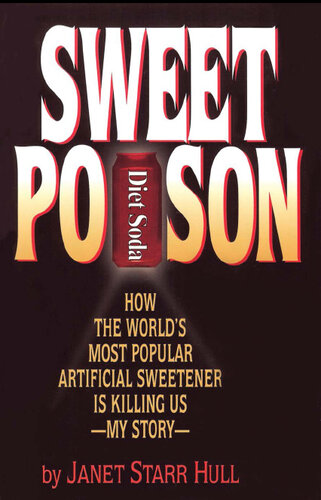 SWEET
PO SON

Diet Soda

HOW
THE WORLD'S
MOST POPULAR
ARTIFICIAL SWEETENER
IS KILLING US
—MY STORY—

by JANET STARR HULL